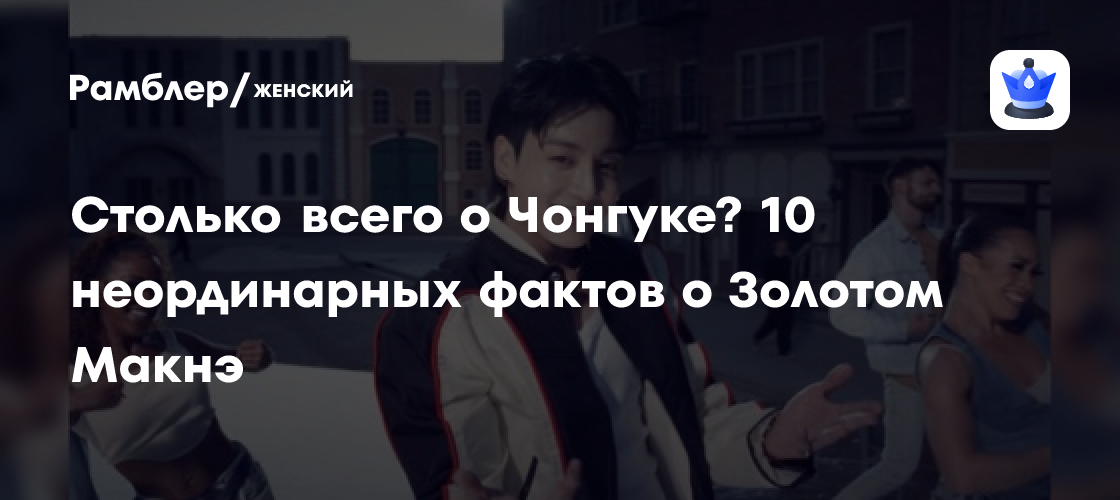 Рамблер/женский

Столько всего о Чонгуке? 10 неординарных фактов о Золотом Макнэ